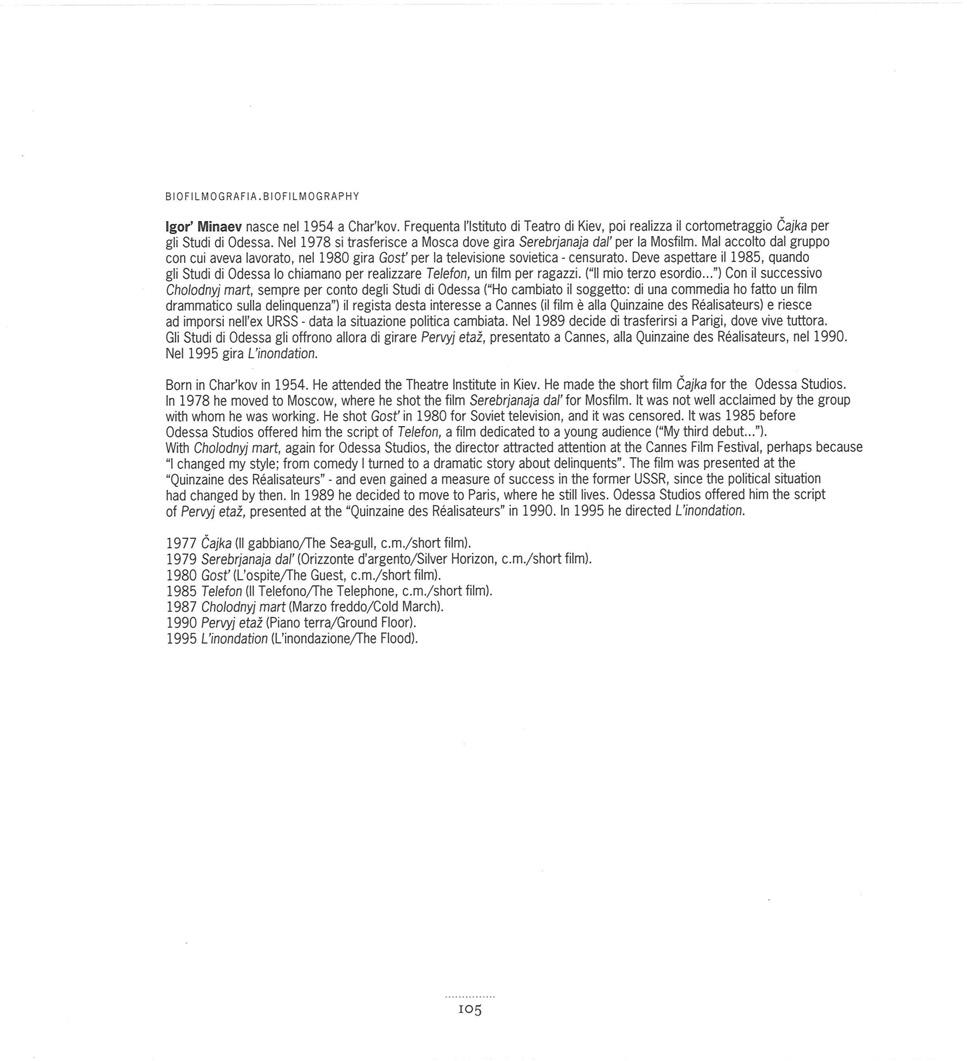 BIOFILMOGRAFIA.BIOFILMOGRAPHY

Igor' Minaev nasce nel 1954 a Char'kov. Frequenta l'Istituto di Teatro di Kiev, poi realizza il cortometraggio Čajka per gli Studi di Odessa. Nel 1978 si trasferisce a Mosca dove gira Serebrjanaja dal' per la Mosfilm. Mal accolto dal gruppo con cui aveva lavorato, nel 1980 gira Gost' per la televisione sovietica - censurato. Deve aspettare il 1985, quando gli Studi di Odessa lo chiamano per realizzare Telefon, un film per ragazzi. ("Il mio terzo esordio...") Con il successivo Cholodnyj mart, sempre per conto degli Studi di Odessa ("Ho cambiato il soggetto: di una commedia ho fatto un film drammatico sulla delinquenza") il regista desta interesse a Cannes (il film è alla Quinzaine des Réalisateurs) e riesce ad imporsi nell'ex URSS - data la situazione politica cambiata. Nel 1989 decide di trasferirsi a Parigi, dove vive tuttora. Gli Studi di Odessa gli offrono allora di girare Pervyj etaž, presentato a Cannes, alla Quinzaine des Réalisateurs, nel 1990. Nel 1995 gira L'inondation.

Born in Char'kov in 1954. He attended the Theatre Institute in Kiev. He made the short film Čajka for the Odessa Studios. In 1978 he moved to Moscow, where he shot the film Serebrjanaja dal' for Mosfilm. It was not well acclaimed by the group with whom he was working. He shot Gost' in 1980 for Soviet television, and it was censored. It was 1985 before Odessa Studios offered him the script of Telefon, a film dedicated to a young audience ("My third debut...").
With Cholodnyj mart, again for Odessa Studios, the director attracted attention at the Cannes Film Festival, perhaps because "I changed my style; from comedy I turned to a dramatic story about delinquents". The film was presented at the "Quinzaine des Réalisateurs" - and even gained a measure of success in the former USSR, since the political situation had changed by then. In 1989 he decided to move to Paris, where he still lives. Odessa Studios offered him the script of Pervyj etaž, presented at the "Quinzaine des Réalisateurs" in 1990. In 1995 he directed L'inondation.

1977 Čajka (Il gabbiano/The Sea-gull, c.m./short film).
1979 Serebrjanaja dal' (Orizzonte d'argento/Silver Horizon, c.m./short film).
1980 Gost' (L'ospite/The Guest, c.m./short film).
1985 Telefon (Il Telefono/The Telephone, c.m./short film).
1987 Cholodnyj mart (Marzo freddo/Cold March).
1990 Pervyj etaž (Piano terra/Ground Floor).
1995 L'inondation (L'inondazione/The Flood).

105